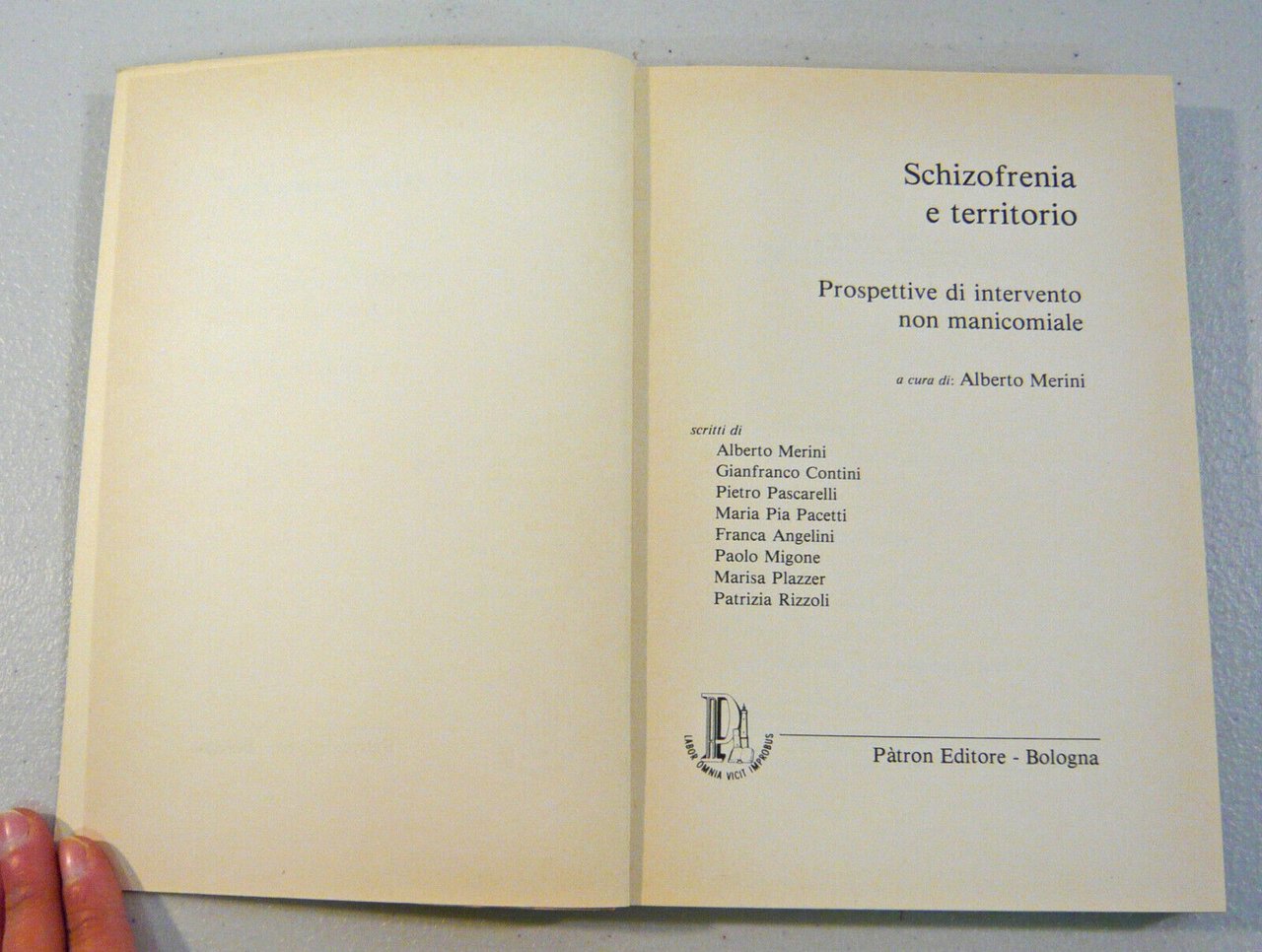 Schizofrenia
e territorio

Prospettive di intervento
non manicomiale

a cura di: Alberto Merini

scritti di
Alberto Merini
Gianfranco Contini
Pietro Pascarelli
Maria Pia Pacetti
Franca Angelini
Paolo Migone
Marisa Plazzer
Patrizia Rizzoli

LABOR OMNIA VICIT IMPROBUS

Pàtron Editore - Bologna